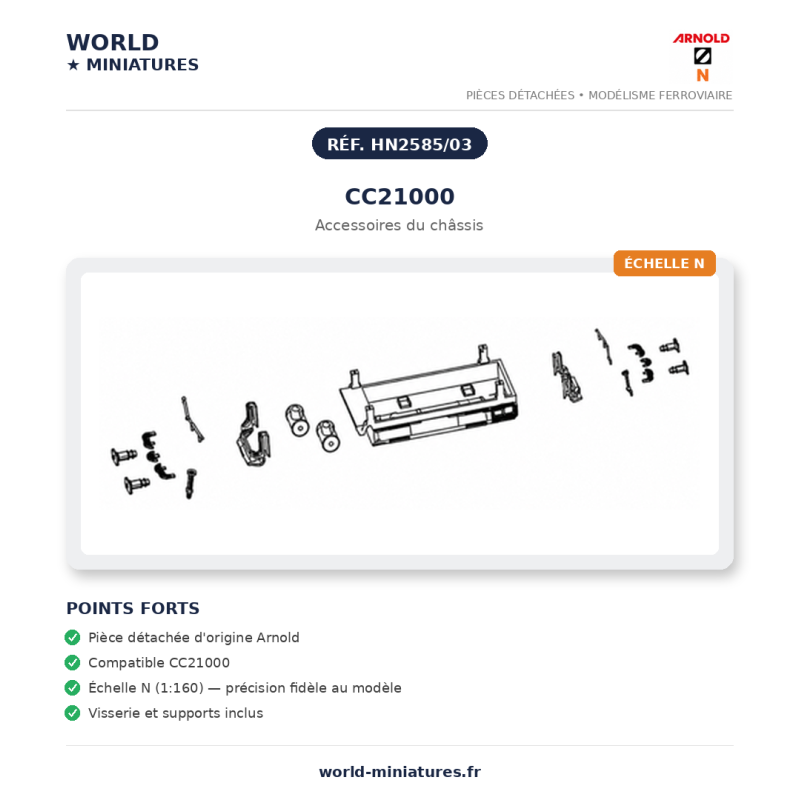 WORLD
★ MINIATURES

ARNOLD
N

PIÈCES DÉTACHÉES • MODÉLISME FERROVIAIRE

RÉF. HN2585/03

CC21000

Accessoires du châssis

ÉCHELLE N

POINTS FORTS

Pièce détachée d'origine Arnold

Compatible CC21000

Échelle N (1:160) — précision fidèle au modèle

Visserie et supports inclus

world-miniatures.fr